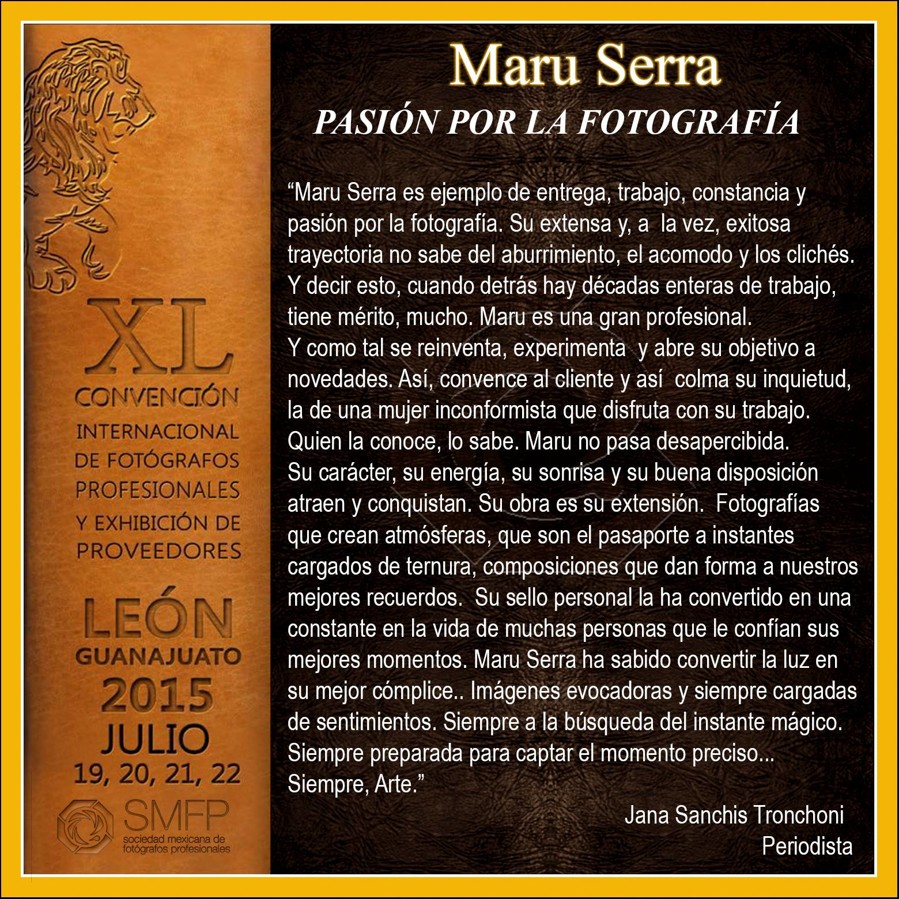 XL
CONVENCIÓN
INTERNACIONAL
DE FOTÓGRAFOS
PROFESIONALES
Y EXHIBICIÓN DE
PROVEEDORES

LEÓN
GUANAJUATO
2015
JULIO
19, 20, 21, 22

SMFP
sociedad mexicana de fotógrafos profesionales

Maru Serra
PASIÓN POR LA FOTOGRAFÍA

"Maru Serra es ejemplo de entrega, trabajo, constancia y pasión por la fotografía. Su extensa y, a la vez, exitosa trayectoria no sabe del aburrimiento, el acomodo y los clichés. Y decir esto, cuando detrás hay décadas enteras de trabajo, tiene mérito, mucho. Maru es una gran profesional.
Y como tal se reinventa, experimenta y abre su objetivo a novedades. Así, convence al cliente y así colma su inquietud, la de una mujer inconformista que disfruta con su trabajo. Quien la conoce, lo sabe. Maru no pasa desapercibida.
Su carácter, su energía, su sonrisa y su buena disposición atraen y conquistan. Su obra es su extensión. Fotografías que crean atmósferas, que son el pasaporte a instantes cargados de ternura, composiciones que dan forma a nuestros mejores recuerdos. Su sello personal la ha convertido en una constante en la vida de muchas personas que le confían sus mejores momentos. Maru Serra ha sabido convertir la luz en su mejor cómplice.. Imágenes evocadoras y siempre cargadas de sentimientos. Siempre a la búsqueda del instante mágico. Siempre preparada para captar el momento preciso...
Siempre, Arte."

Jana Sanchis Tronchoni
Periodista